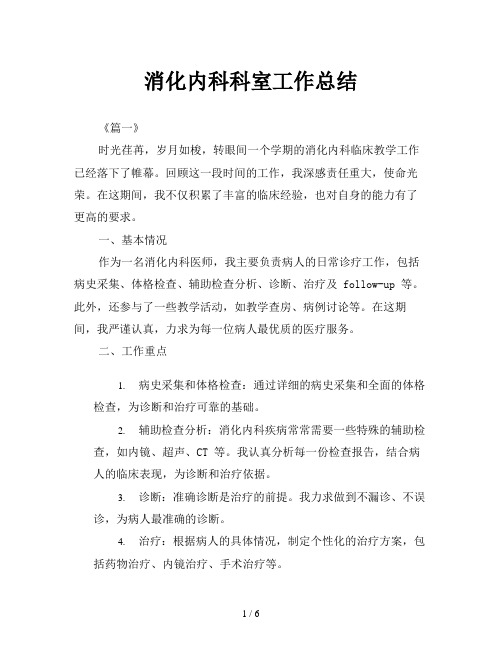 消化内科科室工作总结

《篇一》

时光荏苒，岁月如梭，转眼间一个学期的消化内科临床教学工作已经落下了帷幕。回顾这一段时间的工作，我深感责任重大，使命光荣。在这期间，我不仅积累了丰富的临床经验，也对自身的能力有了更高的要求。

一、基本情况

作为一名消化内科医师，我主要负责病人的日常诊疗工作，包括病史采集、体格检查、辅助检查分析、诊断、治疗及 follow-up 等。此外，还参与了一些教学活动，如教学查房、病例讨论等。在这期间，我严谨认真，力求为每一位病人最优质的医疗服务。

二、工作重点

1. 病史采集和体格检查：通过详细的病史采集和全面的体格检查，为诊断和治疗可靠的基础。

2. 辅助检查分析：消化内科疾病常常需要一些特殊的辅助检查，如内镜、超声、CT 等。我认真分析每一份检查报告，结合病人的临床表现，为诊断和治疗依据。

3. 诊断：准确诊断是治疗的前提。我力求做到不漏诊、不误诊，为病人最准确的诊断。

4. 治疗：根据病人的具体情况，制定个性化的治疗方案，包括药物治疗、内镜治疗、手术治疗等。

1 / 6